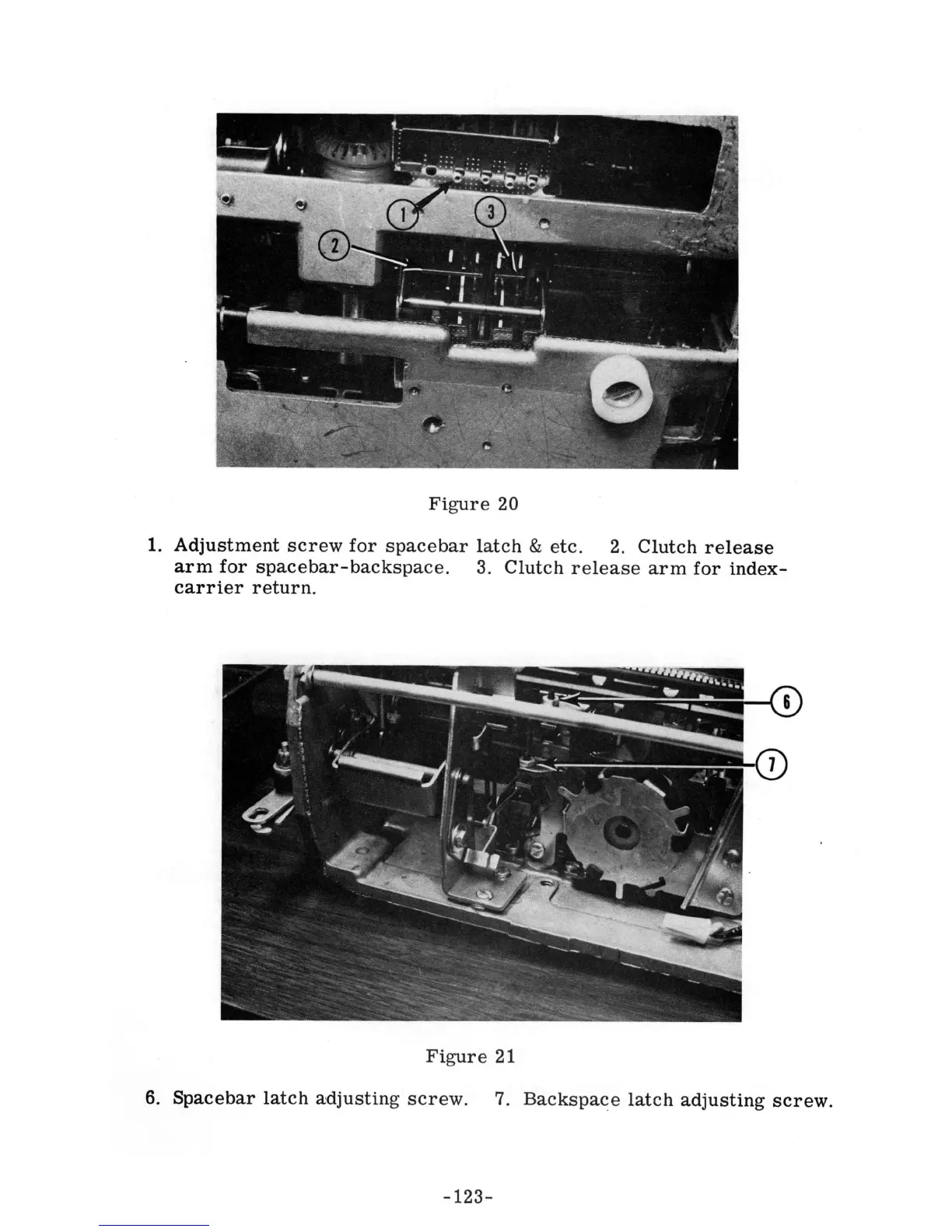 1

3

2

Figure 20

1. Adjustment screw for spacebar latch & etc. 2. Clutch release arm for spacebar-backspace. 3. Clutch release arm for index-carrier return.

6

7

Figure 21

6. Spacebar latch adjusting screw. 7. Backspace latch adjusting screw.

-123-